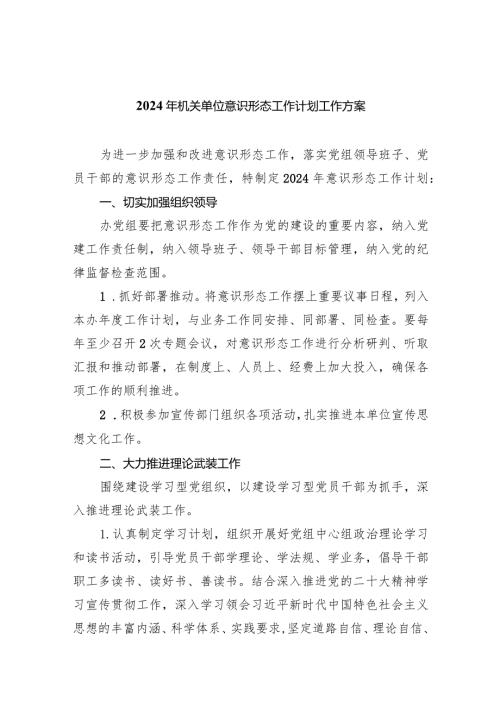 2024年机关单位意识形态工作计划工作方案

为进一步加强和改进意识形态工作，落实党组领导班子、党员干部的意识形态工作责任，特制定2024年意识形态工作计划：

一、切实加强组织领导

办党组要把意识形态工作作为党的建设的重要内容，纳入党建工作责任制，纳入领导班子、领导干部目标管理，纳入党的纪律监督检查范围。

1．抓好部署推动。将意识形态工作摆上重要议事日程，列入本办年度工作计划，与业务工作同安排、同部署、同检查。要每年至少召开2次专题会议，对意识形态工作进行分析研判、听取汇报和推动部署，在制度上、人员上、经费上加大投入，确保各项工作的顺利推进。

2．积极参加宣传部门组织各项活动，扎实推进本单位宣传思想文化工作。

二、大力推进理论武装工作

围绕建设学习型党组织，以建设学习型党员干部为抓手，深入推进理论武装工作。

1.认真制定学习计划，组织开展好党组中心组政治理论学习和读书活动，引导党员干部学理论、学法规、学业务，倡导干部职工多读书、读好书、善读书。结合深入推进党的二十大精神学习宣传贯彻工作，深入学习领会习近平新时代中国特色社会主义思想的丰富内涵、科学体系、实践要求，坚定道路自信、理论自信、